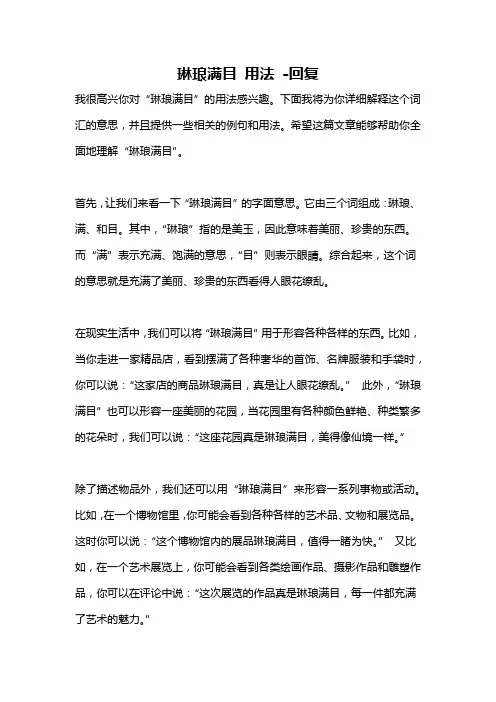 琳琅满目 用法 -回复

我很高兴你对“琳琅满目”的用法感兴趣。下面我将为你详细解释这个词汇的意思，并且提供一些相关的例句和用法。希望这篇文章能够帮助你全面地理解“琳琅满目”。

首先，让我们来看一下“琳琅满目”的字面意思。它由三个词组成：琳琅、满、和目。其中，“琳琅”指的是美玉，因此意味着美丽、珍贵的东西。而“满”表示充满、饱满的意思，“目”则表示眼睛。综合起来，这个词的意思就是充满了美丽、珍贵的东西看得人眼花缭乱。

在现实生活中，我们可以将“琳琅满目”用于形容各种各样的东西。比如，当你走进一家精品店，看到摆满了各种奢华的首饰、名牌服装和手袋时，你可以说：“这家店的商品琳琅满目，真是让人眼花缭乱。” 此外，“琳琅满目”也可以形容一座美丽的花园，当花园里有各种颜色鲜艳、种类繁多的花朵时，我们可以说：“这座花园真是琳琅满目，美得像仙境一样。”

除了描述物品外，我们还可以用“琳琅满目”来形容一系列事物或活动。比如，在一个博物馆里，你可能会看到各种各样的艺术品、文物和展览品。这时你可以说：“这个博物馆内的展品琳琅满目，值得一睹为快。” 又比如，在一个艺术展览上，你可能会看到各类绘画作品、摄影作品和雕塑作品，你可以在评论中说：“这次展览的作品真是琳琅满目，每一件都充满了艺术的魅力。”